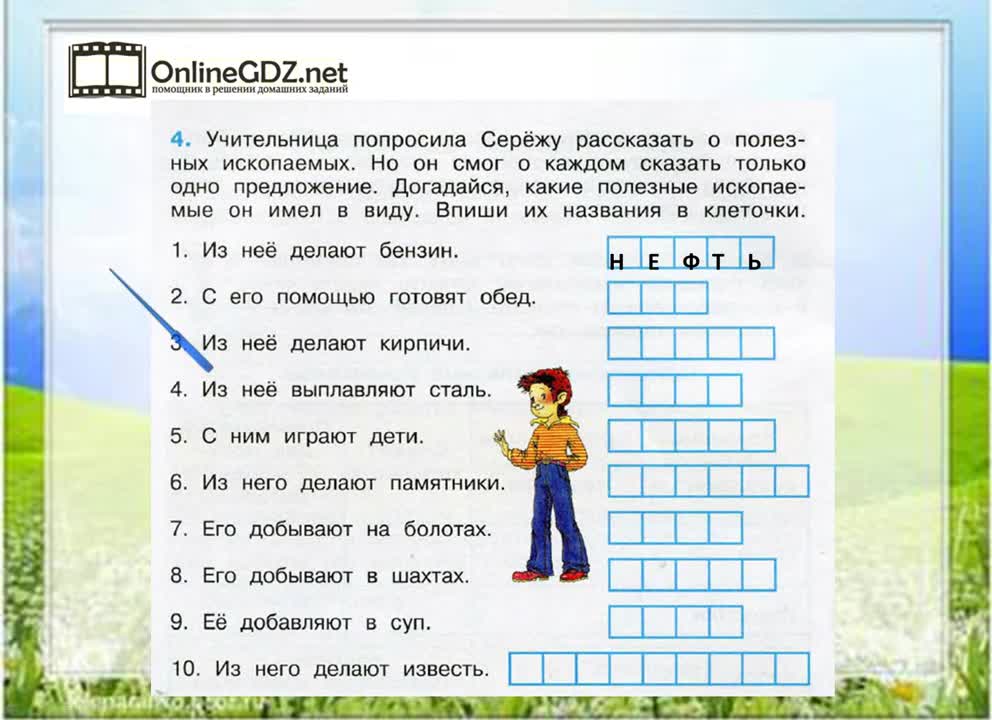 OnlineGDZ.net
помощник в решении домашних заданий

4. Учительница попросила Серёжу рассказать о полезных ископаемых. Но он смог о каждом сказать только одно предложение. Догадайся, какие полезные ископаемые он имел в виду. Впиши их названия в клеточки.

1. Из неё делают бензин. Н Е Ф Т Ь

2. С его помощью готовят обед.

3. Из неё делают кирпичи.

4. Из неё выплавляют сталь.

5. С ним играют дети.

6. Из него делают памятники.

7. Его добывают на болотах.

8. Его добывают в шахтах.

9. Её добавляют в суп.

10. Из него делают известь.